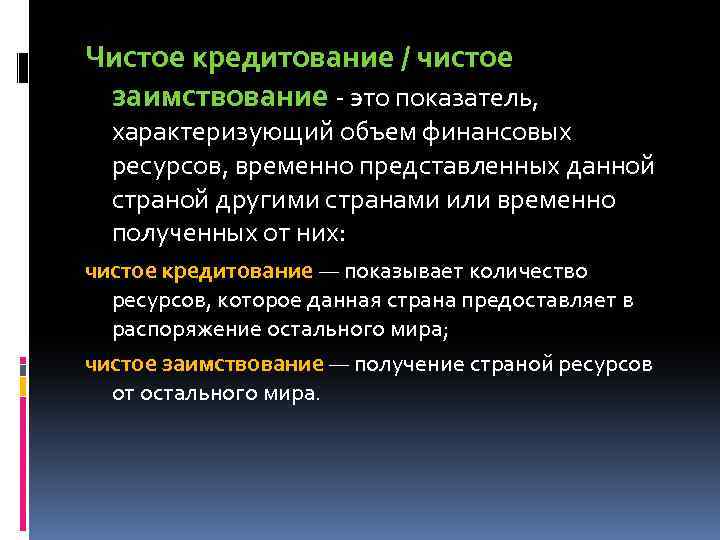 Чистое кредитование / чистое заимствование - это показатель, характеризующий объем финансовых ресурсов, временно представленных данной страной другими странами или временно полученных от них:

чистое кредитование — показывает количество ресурсов, которое данная страна предоставляет в распоряжение остального мира;

чистое заимствование — получение страной ресурсов от остального мира.